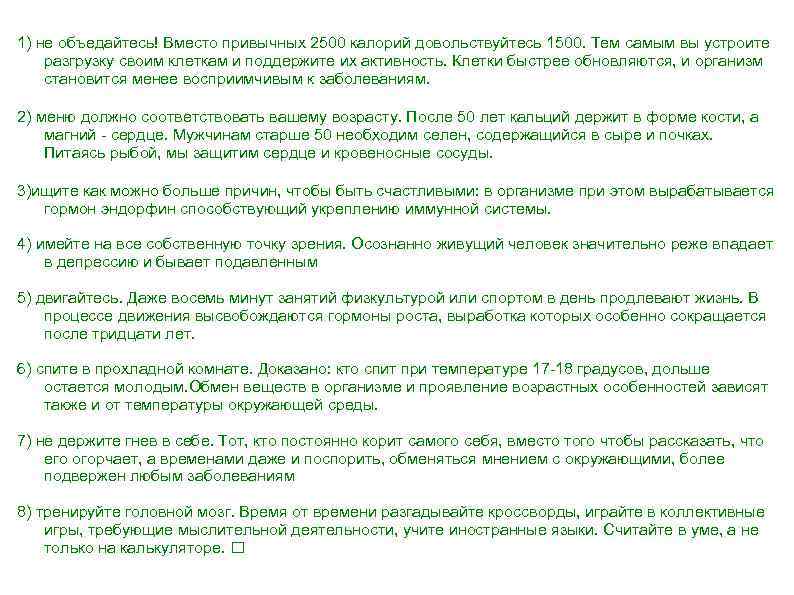 1) не объедайтесь! Вместо привычных 2500 калорий довольствуйтесь 1500. Тем самым вы устроите разгрузку своим клеткам и поддержите их активность. Клетки быстрее обновляются, и организм становится менее восприимчивым к заболеваниям.

2) меню должно соответствовать вашему возрасту. После 50 лет кальций держит в форме кости, а магний - сердце. Мужчинам старше 50 необходим селен, содержащийся в сыре и почках. Питаясь рыбой, мы защитим сердце и кровеносные сосуды.

3)ищите как можно больше причин, чтобы быть счастливыми: в организме при этом вырабатывается гормон эндорфин способствующий укреплению иммунной системы.

4) имейте на все собственную точку зрения. Осознанно живущий человек значительно реже впадает в депрессию и бывает подавленным

5) двигайтесь. Даже восемь минут занятий физкультурой или спортом в день продлевают жизнь. В процессе движения высвобождаются гормоны роста, выработка которых особенно сокращается после тридцати лет.

6) спите в прохладной комнате. Доказано: кто спит при температуре 17-18 градусов, дольше остается молодым.Обмен веществ в организме и проявление возрастных особенностей зависят также и от температуры окружающей среды.

7) не держите гнев в себе. Тот, кто постоянно корит самого себя, вместо того чтобы рассказать, что его огорчает, а временами даже и поспорить, обменяться мнением с окружающими, более подвержен любым заболеваниям

8) тренируйте головной мозг. Время от времени разгадывайте кроссворды, играйте в коллективные игры, требующие мыслительной деятельности, учите иностранные языки. Считайте в уме, а не только на калькуляторе. □